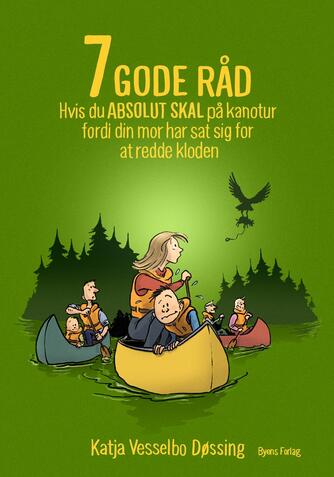 7 GODE RÅD
Hvis du ABSOLUT SKAL på kanotur fordi din mor har sat sig for at redde kloden

Katja Vesselbo Døssing
Byens Forlag